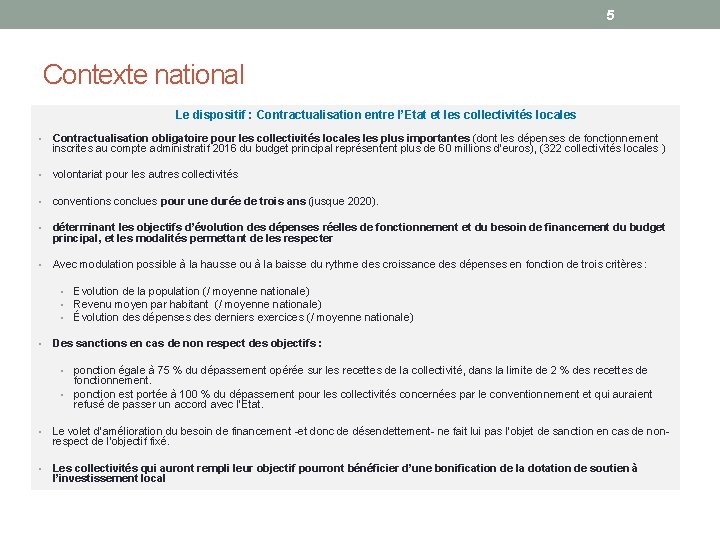 5

Contexte national

Le dispositif : Contractualisation entre l'Etat et les collectivités locales

• Contractualisation obligatoire pour les collectivités locales les plus importantes (dont les dépenses de fonctionnement inscrites au compte administratif 2016 du budget principal représentent plus de 60 millions d'euros), (322 collectivités locales )

• volontariat pour les autres collectivités

• conventions conclues pour une durée de trois ans (jusque 2020).

• déterminant les objectifs d'évolution des dépenses réelles de fonctionnement et du besoin de financement du budget principal, et les modalités permettant de les respecter

• Avec modulation possible à la hausse ou à la baisse du rythme des croissance des dépenses en fonction de trois critères :

• Evolution de la population (/ moyenne nationale)
• Revenu moyen par habitant (/ moyenne nationale)
• Évolution des dépenses des derniers exercices (/ moyenne nationale)

• Des sanctions en cas de non respect des objectifs :

• ponction égale à 75 % du dépassement opérée sur les recettes de la collectivité, dans la limite de 2 % des recettes de fonctionnement.
• ponction est portée à 100 % du dépassement pour les collectivités concernées par le conventionnement et qui auraient refusé de passer un accord avec l'Etat.

• Le volet d'amélioration du besoin de financement -et donc de désendettement- ne fait lui pas l'objet de sanction en cas de non-respect de l'objectif fixé.

• Les collectivités qui auront rempli leur objectif pourront bénéficier d'une bonification de la dotation de soutien à l'investissement local